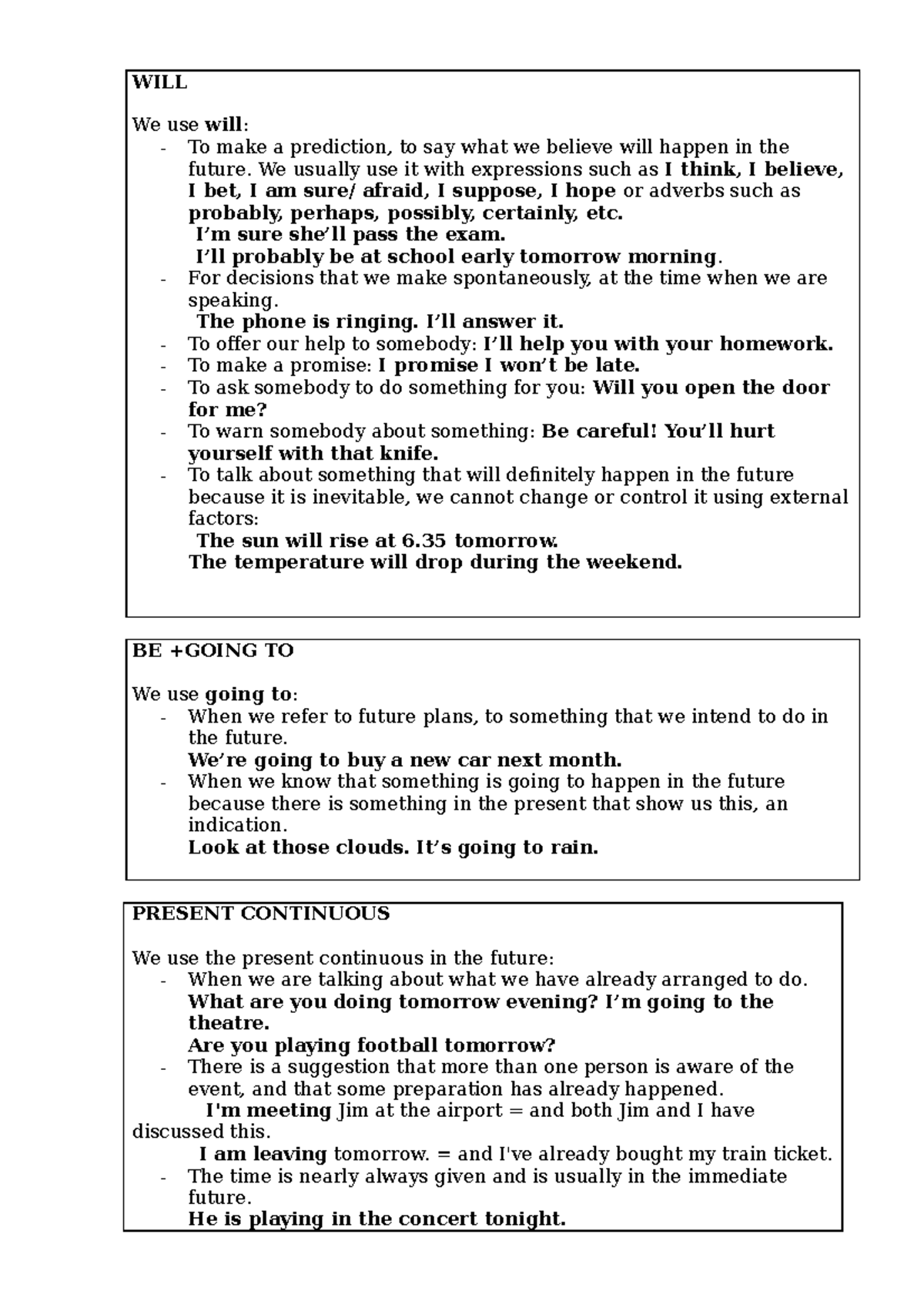 WILL

We use will:
- To make a prediction, to say what we believe will happen in the future. We usually use it with expressions such as I think, I believe, I bet, I am sure/ afraid, I suppose, I hope or adverbs such as probably, perhaps, possibly, certainly, etc.
I'm sure she'll pass the exam.
I'll probably be at school early tomorrow morning.
- For decisions that we make spontaneously, at the time when we are speaking.
The phone is ringing. I'll answer it.
- To offer our help to somebody: I'll help you with your homework.
- To make a promise: I promise I won't be late.
- To ask somebody to do something for you: Will you open the door for me?
- To warn somebody about something: Be careful! You'll hurt yourself with that knife.
- To talk about something that will definitely happen in the future because it is inevitable, we cannot change or control it using external factors:
The sun will rise at 6.35 tomorrow.
The temperature will drop during the weekend.

BE +GOING TO

We use going to:
- When we refer to future plans, to something that we intend to do in the future.
We're going to buy a new car next month.
- When we know that something is going to happen in the future because there is something in the present that show us this, an indication.
Look at those clouds. It's going to rain.

PRESENT CONTINUOUS

We use the present continuous in the future:
- When we are talking about what we have already arranged to do.
What are you doing tomorrow evening? I'm going to the theatre.
Are you playing football tomorrow?
- There is a suggestion that more than one person is aware of the event, and that some preparation has already happened.
I'm meeting Jim at the airport = and both Jim and I have discussed this.
I am leaving tomorrow. = and I've already bought my train ticket.
- The time is nearly always given and is usually in the immediate future.
He is playing in the concert tonight.